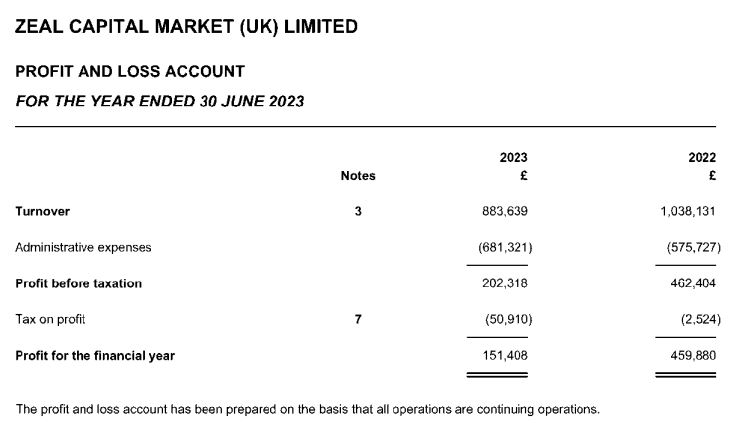 ZEAL CAPITAL MARKET (UK) LIMITED

PROFIT AND LOSS ACCOUNT

FOR THE YEAR ENDED 30 JUNE 2023

| | Notes | 2023 £ | 2022 £ |
|---|---|---|---|
| Turnover | 3 | 883,639 | 1,038,131 |
| Administrative expenses | | (681,321) | (575,727) |
| Profit before taxation | | 202,318 | 462,404 |
| Tax on profit | 7 | (50,910) | (2,524) |
| Profit for the financial year | | 151,408 | 459,880 |

The profit and loss account has been prepared on the basis that all operations are continuing operations.